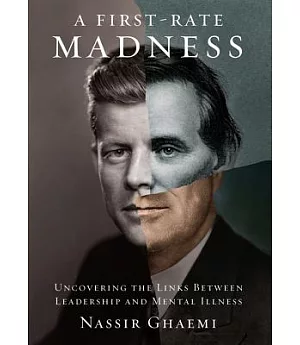 A FIRST-RATE
MADNESS

UNCOVERING THE LINKS BETWEEN LEADERSHIP AND MENTAL ILLNESS

NASSIR GHAEMI